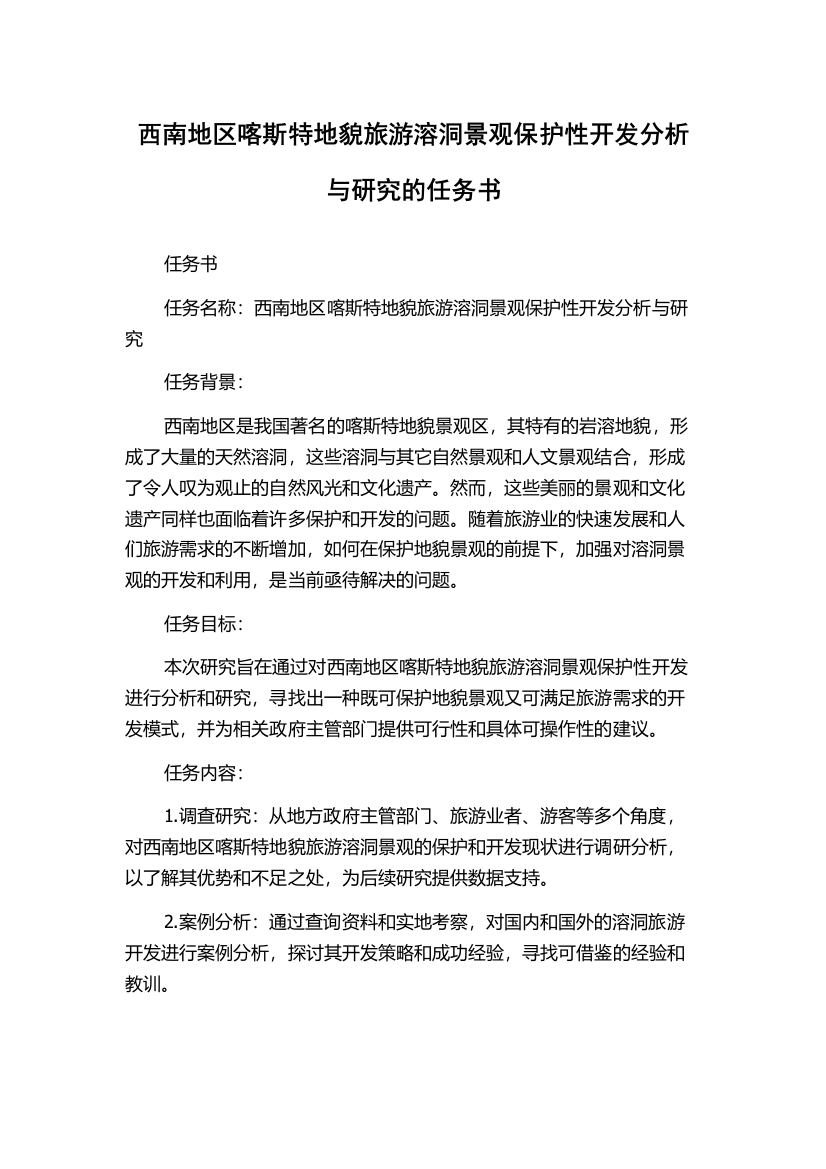 西南地区喀斯特地貌旅游溶洞景观保护性开发分析与研究的任务书

任务书

任务名称：西南地区喀斯特地貌旅游溶洞景观保护性开发分析与研究

任务背景：

西南地区是我国著名的喀斯特地貌景观区，其特有的岩溶地貌，形成了大量的天然溶洞，这些溶洞与其它自然景观和人文景观结合，形成了令人叹为观止的自然风光和文化遗产。然而，这些美丽的景观和文化遗产同样也面临着许多保护和开发的问题。随着旅游业的快速发展和人们旅游需求的不断增加，如何在保护地貌景观的前提下，加强对溶洞景观的开发和利用，是当前亟待解决的问题。

任务目标：

本次研究旨在通过对西南地区喀斯特地貌旅游溶洞景观保护性开发进行分析和研究，寻找出一种既可保护地貌景观又可满足旅游需求的开发模式，并为相关政府主管部门提供可行性和具体可操作性的建议。

任务内容：

1.调查研究：从地方政府主管部门、旅游业者、游客等多个角度，对西南地区喀斯特地貌旅游溶洞景观的保护和开发现状进行调研分析，以了解其优势和不足之处，为后续研究提供数据支持。

2.案例分析：通过查询资料和实地考察，对国内和国外的溶洞旅游开发进行案例分析，探讨其开发策略和成功经验，寻找可借鉴的经验和教训。